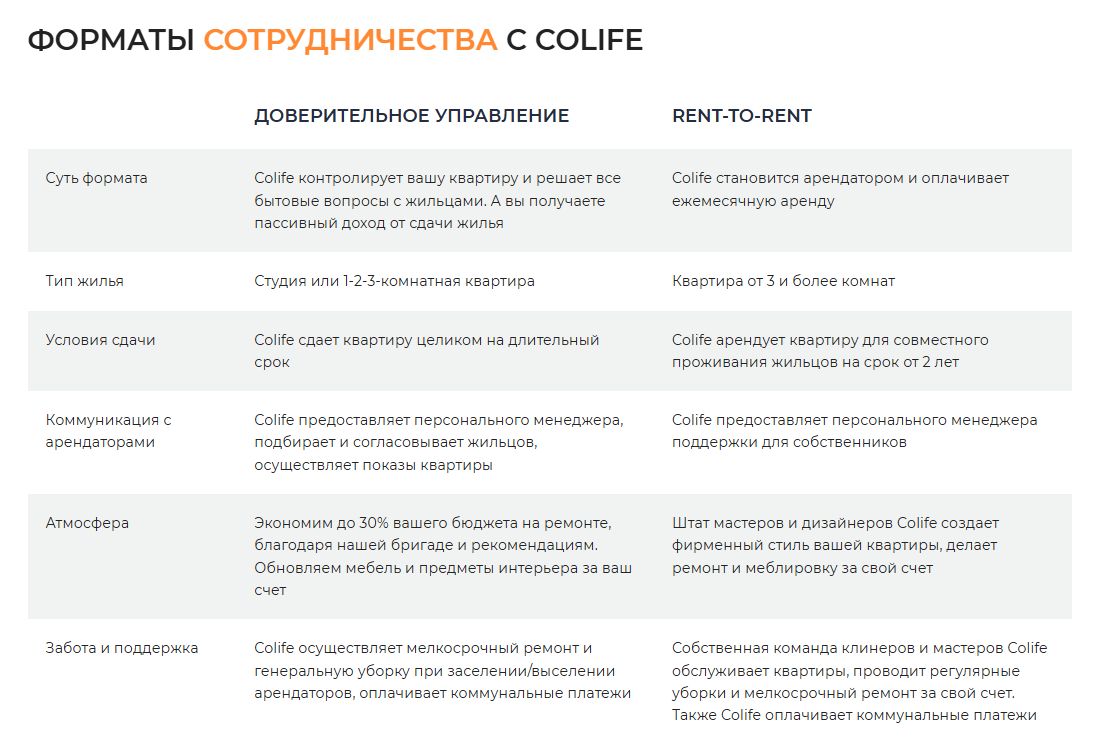 ФОРМАТЫ СОТРУДНИЧЕСТВА С COLIFE

| | ДОВЕРИТЕЛЬНОЕ УПРАВЛЕНИЕ | RENT-TO-RENT |
|---|---|---|
| Суть формата | Colife контролирует вашу квартиру и решает все бытовые вопросы с жильцами. А вы получаете пассивный доход от сдачи жилья | Colife становится арендатором и оплачивает ежемесячную аренду |
| Тип жилья | Студия или 1-2-3-комнатная квартира | Квартира от 3 и более комнат |
| Условия сдачи | Colife сдает квартиру целиком на длительный срок | Colife арендует квартиру для совместного проживания жильцов на срок от 2 лет |
| Коммуникация с арендаторами | Colife предоставляет персонального менеджера, подбирает и согласовывает жильцов, осуществляет показы квартиры | Colife предоставляет персонального менеджера поддержки для собственников |
| Атмосфера | Экономим до 30% вашего бюджета на ремонте, благодаря нашей бригаде и рекомендациям. Обновляем мебель и предметы интерьера за ваш счет | Штат мастеров и дизайнеров Colife создает фирменный стиль вашей квартиры, делает ремонт и меблировку за свой счет |
| Забота и поддержка | Colife осуществляет мелкосрочный ремонт и генеральную уборку при заселении/выселении арендаторов, оплачивает коммунальные платежи | Собственная команда клинеров и мастеров Colife обслуживает квартиры, проводит регулярные уборки и мелкосрочный ремонт за свой счет. Также Colife оплачивает коммунальные платежи |